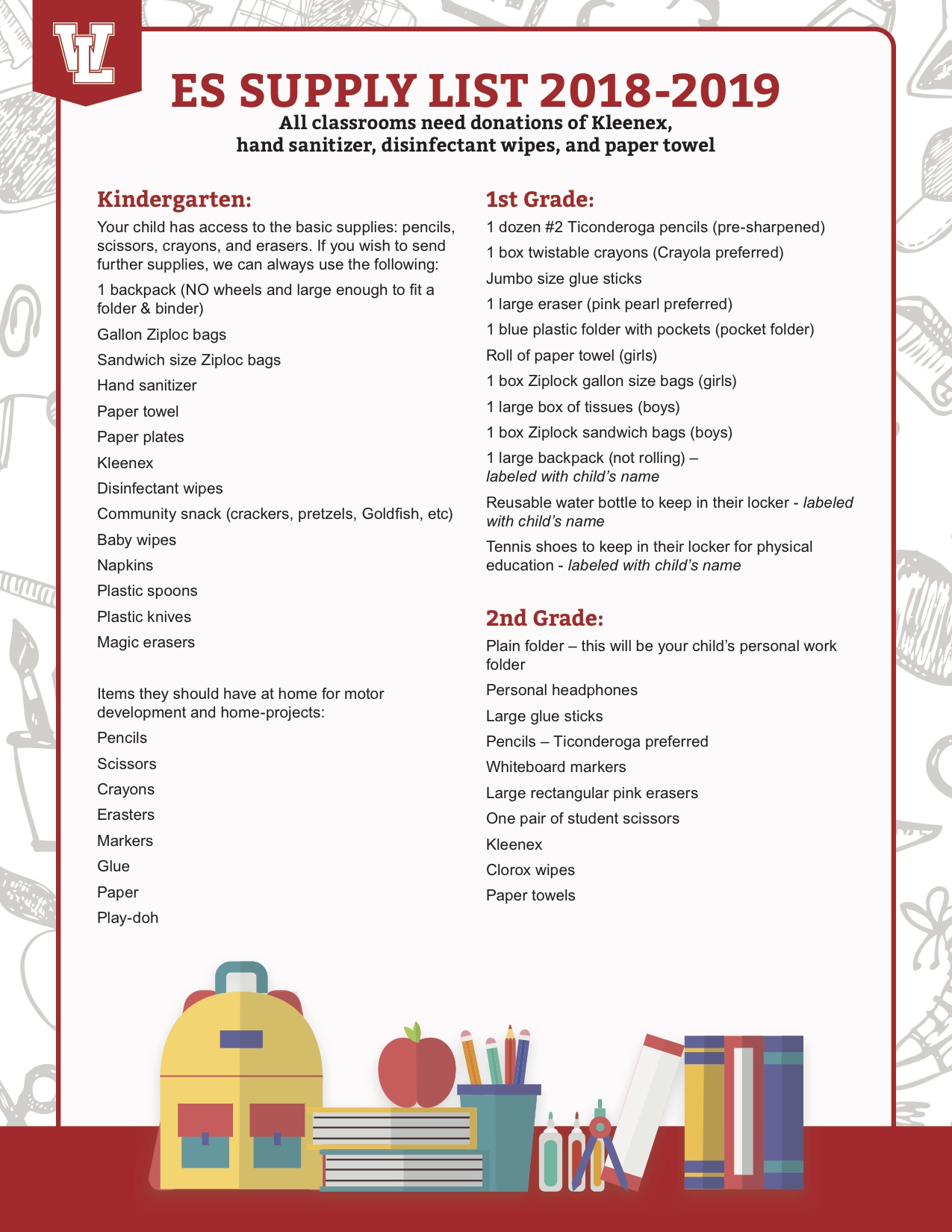 VL

ES SUPPLY LIST 2018-2019
All classrooms need donations of Kleenex, hand sanitizer, disinfectant wipes, and paper towel

Kindergarten:
Your child has access to the basic supplies: pencils, scissors, crayons, and erasers. If you wish to send further supplies, we can always use the following:

1 backpack (NO wheels and large enough to fit a folder & binder)

Gallon Ziploc bags

Sandwich size Ziploc bags

Hand sanitizer

Paper towel

Paper plates

Kleenex

Disinfectant wipes

Community snack (crackers, pretzels, Goldfish, etc)

Baby wipes

Napkins

Plastic spoons

Plastic knives

Magic erasers

Items they should have at home for motor development and home-projects:

Pencils

Scissors

Crayons

Erasters

Markers

Glue

Paper

Play-doh

1st Grade:
1 dozen #2 Ticonderoga pencils (pre-sharpened)

1 box twistable crayons (Crayola preferred)

Jumbo size glue sticks

1 large eraser (pink pearl preferred)

1 blue plastic folder with pockets (pocket folder)

Roll of paper towel (girls)

1 box Ziplock gallon size bags (girls)

1 large box of tissues (boys)

1 box Ziplock sandwich bags (boys)

1 large backpack (not rolling) – labeled with child's name

Reusable water bottle to keep in their locker - labeled with child's name

Tennis shoes to keep in their locker for physical education - labeled with child's name

2nd Grade:
Plain folder – this will be your child's personal work folder

Personal headphones

Large glue sticks

Pencils – Ticonderoga preferred

Whiteboard markers

Large rectangular pink erasers

One pair of student scissors

Kleenex

Clorox wipes

Paper towels